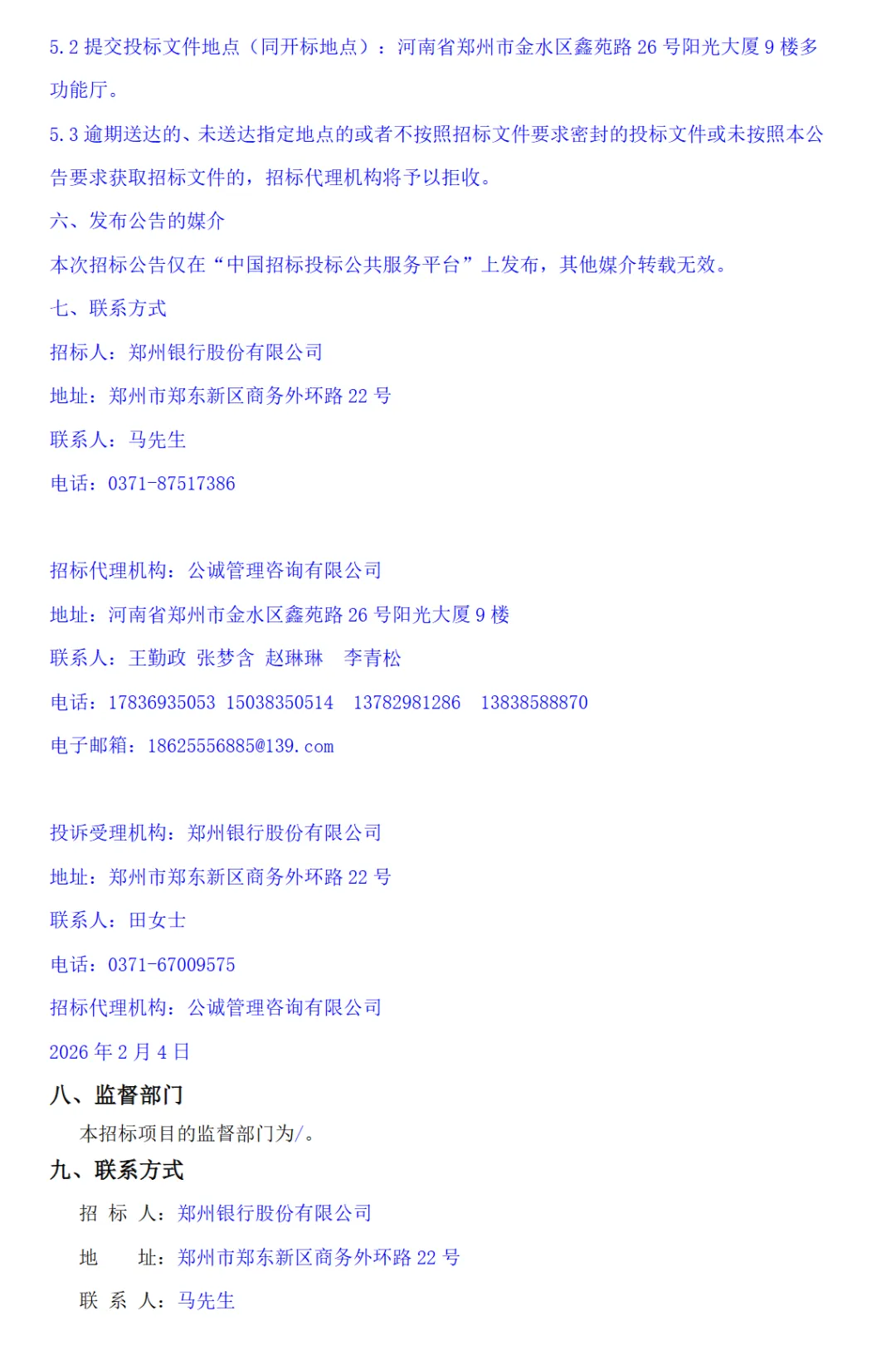 5.2 提交投标文件地点（同开标地点）：河南省郑州市金水区鑫苑路 26 号阳光大厦 9 楼多功能厅。

5.3 逾期送达的、未送达指定地点的或者不按照招标文件要求密封的投标文件或未按照本公告要求获取招标文件的，招标代理机构将予以拒收。

六、发布公告的媒介

本次招标公告仅在“中国招标投标公共服务平台”上发布，其他媒介转载无效。

七、联系方式

招标人：郑州银行股份有限公司

地址：郑州市郑东新区商务外环路 22 号

联系人：马先生

电话：0371-87517386

招标代理机构：公诚管理咨询有限公司

地址：河南省郑州市金水区鑫苑路 26 号阳光大厦 9 楼

联系人：王勤政 张梦含 赵琳琳 李青松

电话：17836935053 15038350514 13782981286 13838588870

电子邮箱：18625556885@139.com

投诉受理机构：郑州银行股份有限公司

地址：郑州市郑东新区商务外环路 22 号

联系人：田女士

电话：0371-67009575

招标代理机构：公诚管理咨询有限公司

2026 年 2 月 4 日

八、监督部门

本招标项目的监督部门为/。

九、联系方式

招 标 人：郑州银行股份有限公司

地 址：郑州市郑东新区商务外环路 22 号

联 系 人：马先生